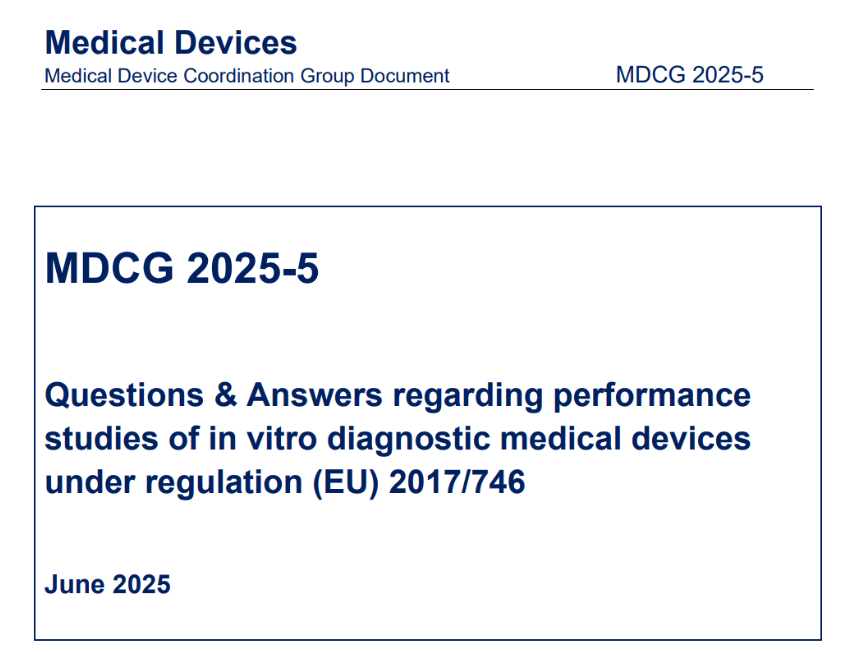 Medical Devices
Medical Device Coordination Group Document MDCG 2025-5

MDCG 2025-5

Questions & Answers regarding performance studies of in vitro diagnostic medical devices under regulation (EU) 2017/746

June 2025